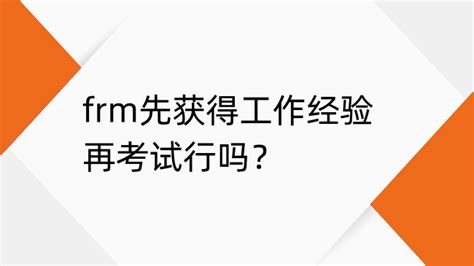 frm先获得工作经验再考试行吗？